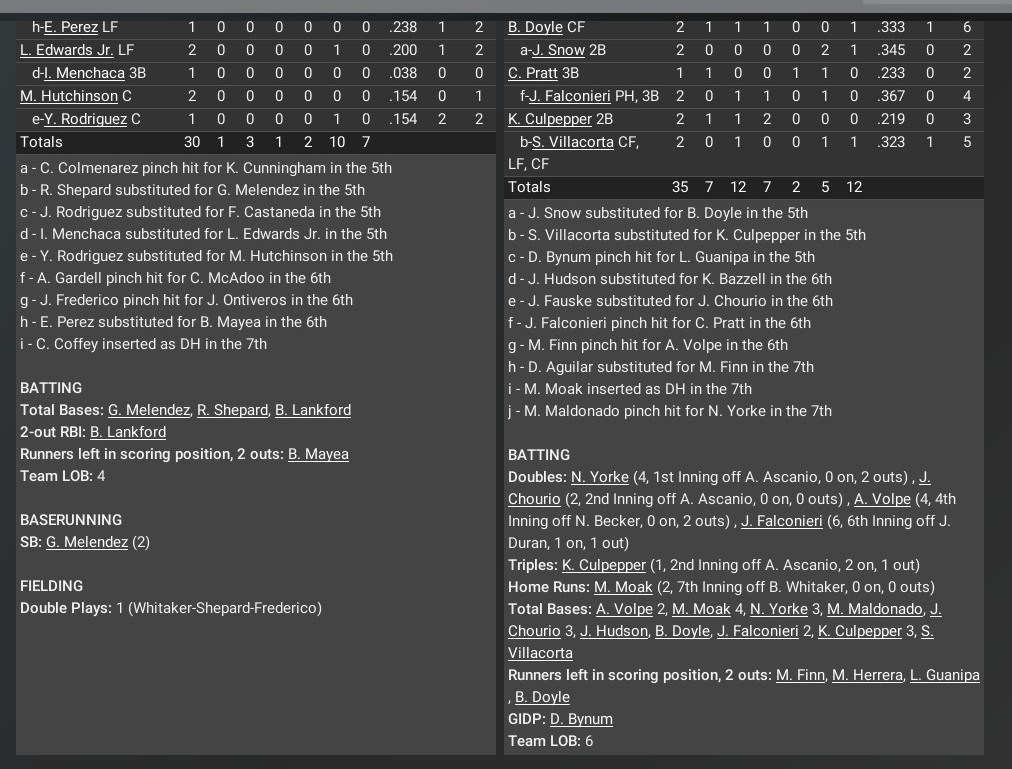 | h-E. Perez LF | 1 | 0 | 0 | 0 | 0 | 0 | 0 | .238 | 1 | 2 |
|---|---|---|---|---|---|---|---|---|---|---|
| L. Edwards Jr. LF | 2 | 0 | 0 | 0 | 0 | 1 | 0 | .200 | 1 | 2 |
| d-I. Menchaca 3B | 1 | 0 | 0 | 0 | 0 | 0 | 0 | .038 | 0 | 0 |
| M. Hutchinson C | 2 | 0 | 0 | 0 | 0 | 0 | 0 | .154 | 0 | 1 |
| e-Y. Rodriguez C | 1 | 0 | 0 | 0 | 0 | 1 | 0 | .154 | 2 | 2 |
| Totals | 30 | 1 | 3 | 1 | 2 | 10 | 7 | | | |

a - C. Colmenarez pinch hit for K. Cunningham in the 5th
b - R. Shepard substituted for G. Melendez in the 5th
c - J. Rodriguez substituted for F. Castaneda in the 5th
d - I. Menchaca substituted for L. Edwards Jr. in the 5th
e - Y. Rodriguez substituted for M. Hutchinson in the 5th
f - A. Gardell pinch hit for C. McAdoo in the 6th
g - J. Frederico pinch hit for J. Ontiveros in the 6th
h - E. Perez substituted for B. Mayea in the 6th
i - C. Coffey inserted as DH in the 7th

BATTING
Total Bases: G. Melendez, R. Shepard, B. Lankford
2-out RBI: B. Lankford
Runners left in scoring position, 2 outs: B. Mayea
Team LOB: 4

BASERUNNING
SB: G. Melendez (2)

FIELDING
Double Plays: 1 (Whitaker-Shepard-Frederico)

| B. Doyle CF | 2 | 1 | 1 | 1 | 0 | 0 | 1 | .333 | 1 | 6 |
|---|---|---|---|---|---|---|---|---|---|---|
| a-J. Snow 2B | 2 | 0 | 0 | 0 | 0 | 2 | 1 | .345 | 0 | 2 |
| C. Pratt 3B | 1 | 1 | 0 | 0 | 1 | 1 | 0 | .233 | 0 | 2 |
| f-J. Falconieri PH, 3B | 2 | 0 | 1 | 1 | 0 | 1 | 0 | .367 | 0 | 4 |
| K. Culpepper 2B | 2 | 1 | 1 | 2 | 0 | 0 | 0 | .219 | 0 | 3 |
| b-S. Villacorta CF, LF, CF | 2 | 0 | 1 | 0 | 0 | 1 | 1 | .323 | 1 | 5 |
| Totals | 35 | 7 | 12 | 7 | 2 | 5 | 12 | | | |

a - J. Snow substituted for B. Doyle in the 5th
b - S. Villacorta substituted for K. Culpepper in the 5th
c - D. Bynum pinch hit for L. Guanipa in the 5th
d - J. Hudson substituted for K. Bazzell in the 6th
e - J. Fauske substituted for J. Chourio in the 6th
f - J. Falconieri pinch hit for C. Pratt in the 6th
g - M. Finn pinch hit for A. Volpe in the 6th
h - D. Aguilar substituted for M. Finn in the 7th
i - M. Moak inserted as DH in the 7th
j - M. Maldonado pinch hit for N. Yorke in the 7th

BATTING
Doubles: N. Yorke (4, 1st Inning off A. Ascanio, 0 on, 2 outs) , J. Chourio (2, 2nd Inning off A. Ascanio, 0 on, 0 outs) , A. Volpe (4, 4th Inning off N. Becker, 0 on, 2 outs) , J. Falconieri (6, 6th Inning off J. Duran, 1 on, 1 out)
Triples: K. Culpepper (1, 2nd Inning off A. Ascanio, 2 on, 1 out)
Home Runs: M. Moak (2, 7th Inning off B. Whitaker, 0 on, 0 outs)
Total Bases: A. Volpe 2, M. Moak 4, N. Yorke 3, M. Maldonado, J. Chourio 3, J. Hudson, B. Doyle, J. Falconieri 2, K. Culpepper 3, S. Villacorta
Runners left in scoring position, 2 outs: M. Finn, M. Herrera, L. Guanipa , B. Doyle
GIDP: D. Bynum
Team LOB: 6